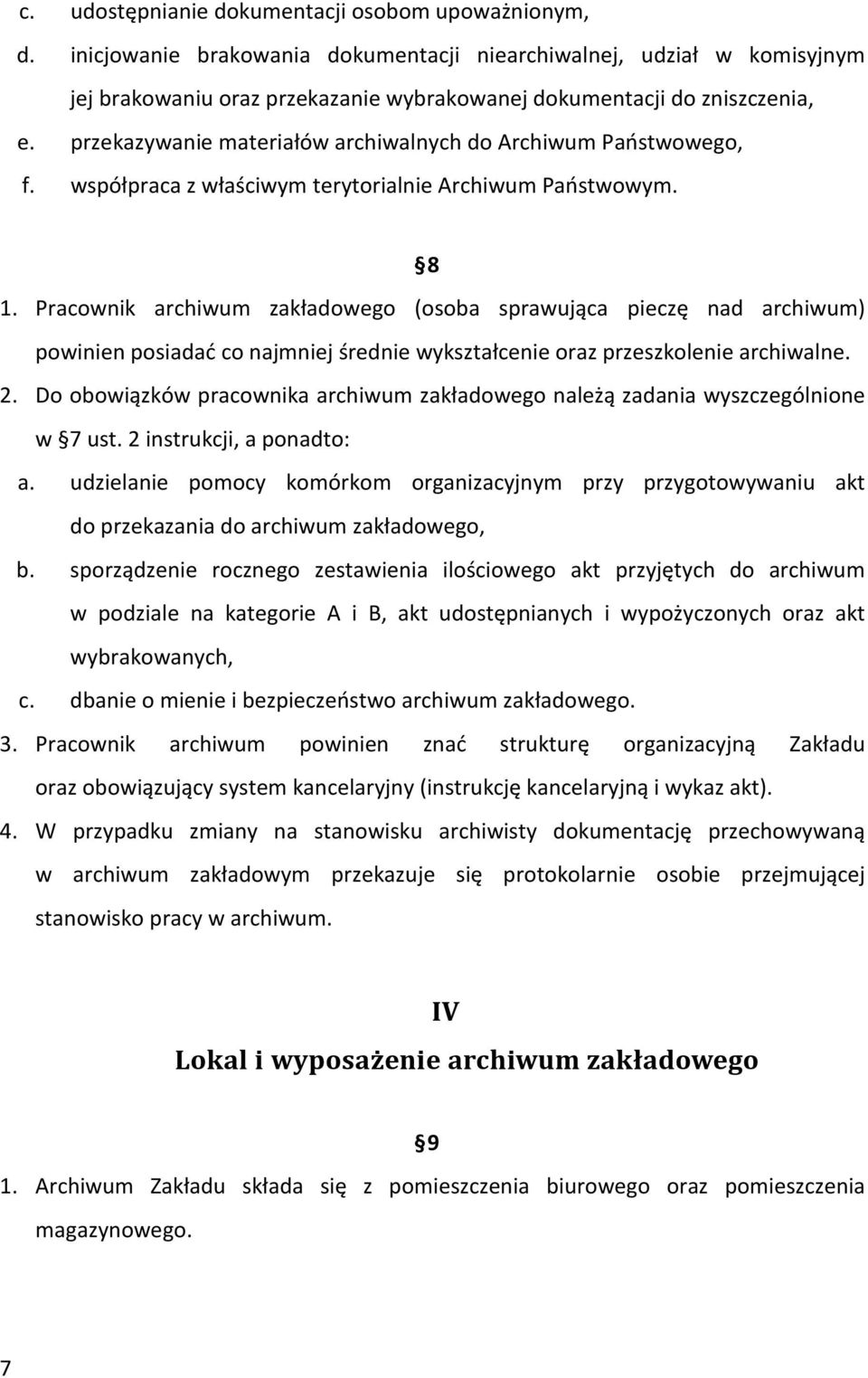 c. udostępnianie dokumentacji osobom upoważnionym,

d. inicjowanie brakowania dokumentacji niearchiwalnej, udział w komisyjnym jej brakowaniu oraz przekazanie wybrakowanej dokumentacji do zniszczenia,

e. przekazywanie materiałów archiwalnych do Archiwum Państwowego,

f. współpraca z właściwym terytorialnie Archiwum Państwowym.

§8

1. Pracownik archiwum zakładowego (osoba sprawująca pieczę nad archiwum) powinien posiadać co najmniej średnie wykształcenie oraz przeszkolenie archiwalne.

2. Do obowiązków pracownika archiwum zakładowego należą zadania wyszczególnione w §7 ust. 2 instrukcji, a ponadto:

a. udzielanie pomocy komórkom organizacyjnym przy przygotowywaniu akt do przekazania do archiwum zakładowego,

b. sporządzenie rocznego zestawienia ilościowego akt przyjętych do archiwum w podziale na kategorie A i B, akt udostępnianych i wypożyczonych oraz akt wybrakowanych,

c. dbanie o mienie i bezpieczeństwo archiwum zakładowego.

3. Pracownik archiwum powinien znać strukturę organizacyjną Zakładu oraz obowiązujący system kancelaryjny (instrukcję kancelaryjną i wykaz akt).

4. W przypadku zmiany na stanowisku archiwisty dokumentację przechowywaną w archiwum zakładowym przekazuje się protokolarnie osobie przejmującej stanowisko pracy w archiwum.

IV

Lokal i wyposażenie archiwum zakładowego

§9

1. Archiwum Zakładu składa się z pomieszczenia biurowego oraz pomieszczenia magazynowego.

7